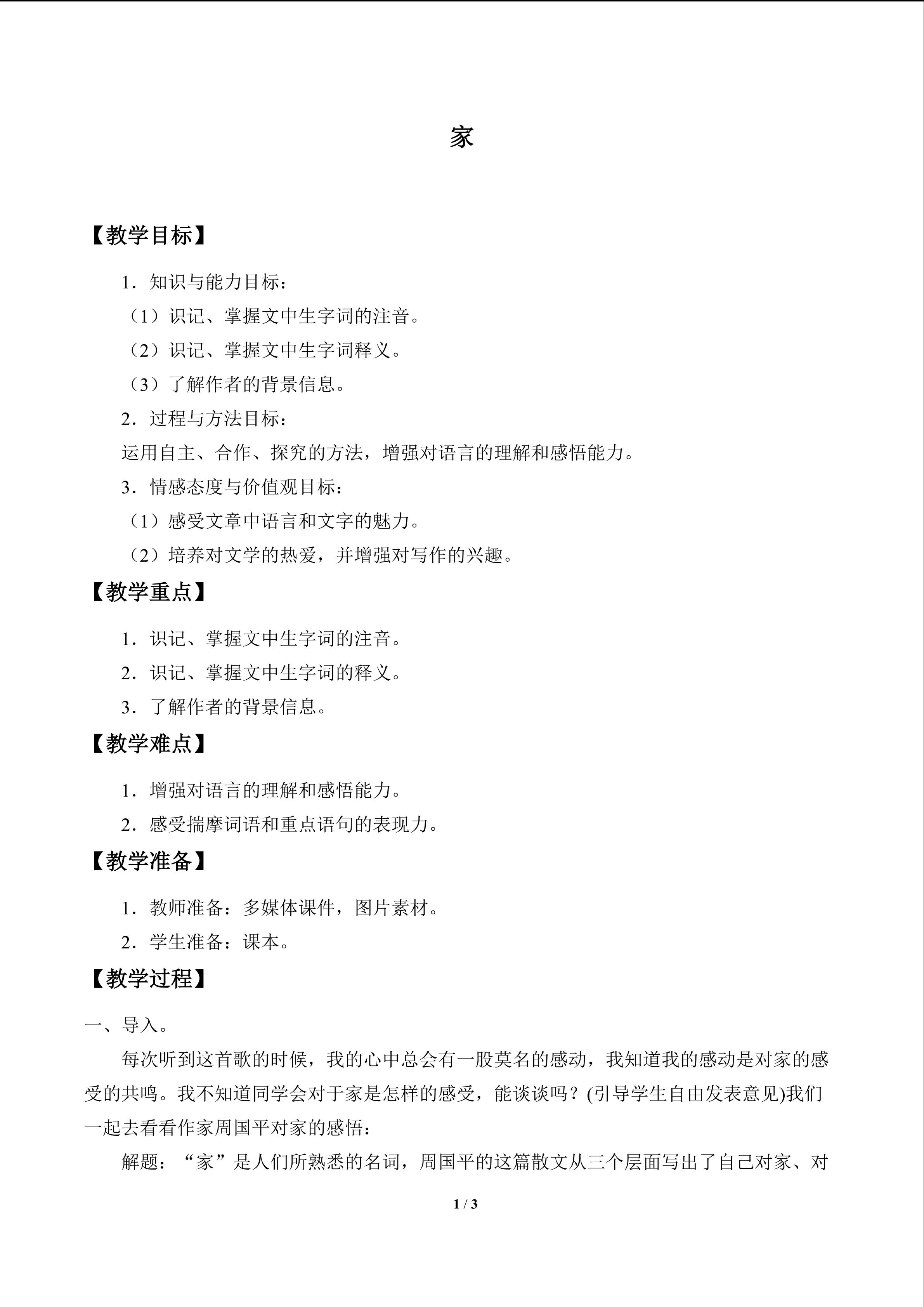 家

【教学目标】

1．知识与能力目标：

（1）识记、掌握文中生字词的注音。

（2）识记、掌握文中生字词释义。

（3）了解作者的背景信息。

2．过程与方法目标：

运用自主、合作、探究的方法，增强对语言的理解和感悟能力。

3．情感态度与价值观目标：

（1）感受文章中语言和文字的魅力。

（2）培养对文学的热爱，并增强对写作的兴趣。

【教学重点】

1．识记、掌握文中生字词的注音。

2．识记、掌握文中生字词的释义。

3．了解作者的背景信息。

【教学难点】

1．增强对语言的理解和感悟能力。

2．感受揣摩词语和重点语句的表现力。

【教学准备】

1．教师准备：多媒体课件，图片素材。

2．学生准备：课本。

【教学过程】

一、导入。

每次听到这首歌的时候，我的心中总会有一股莫名的感动，我知道我的感动是对家的感受的共鸣。我不知道同学会对于家是怎样的感受，能谈谈吗？(引导学生自由发表意见)我们一起去看看作家周国平对家的感悟：

解题：“家”是人们所熟悉的名词，周国平的这篇散文从三个层面写出了自己对家、对

1 / 3